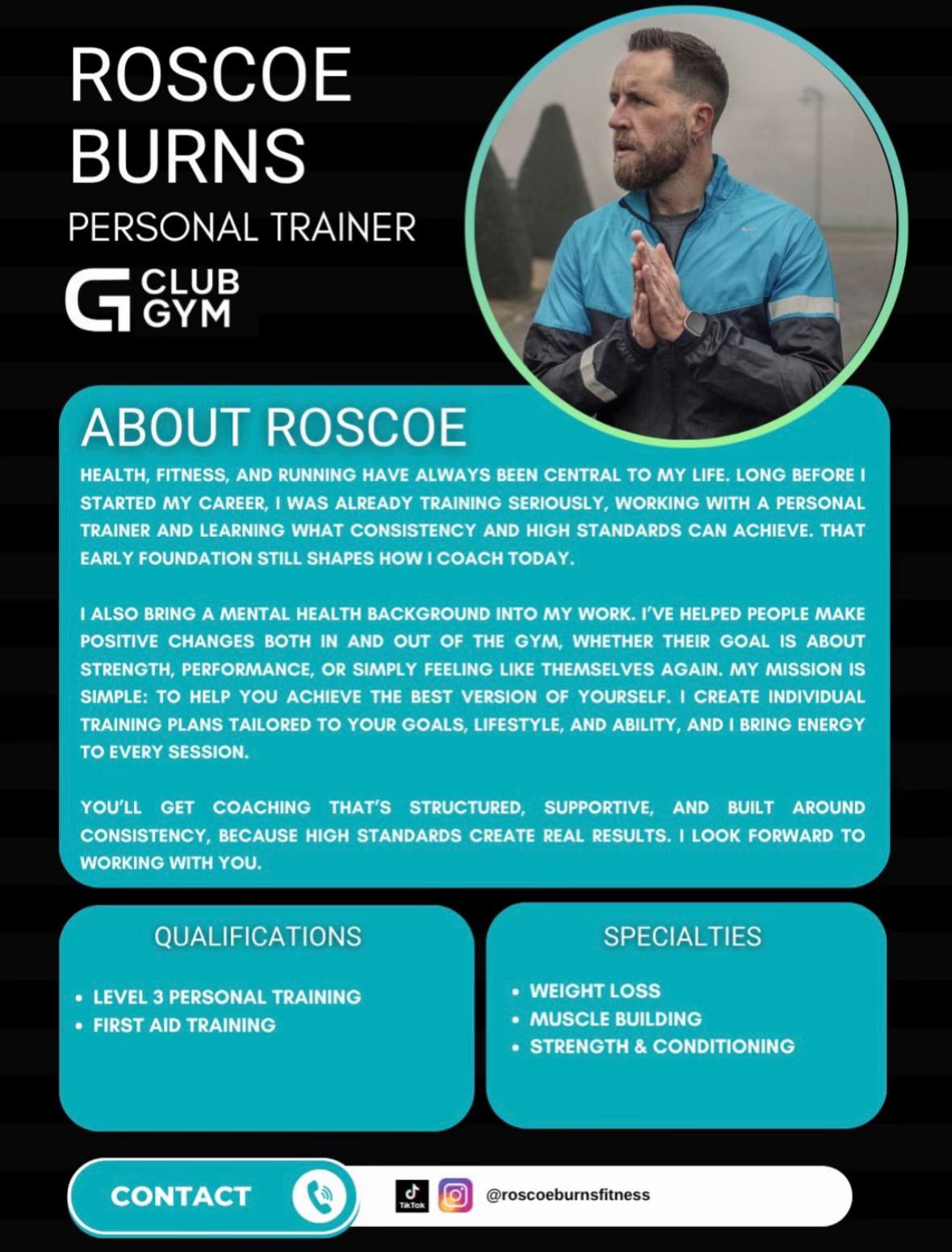 ROSCOE BURNS
PERSONAL TRAINER

CLUB GYM

ABOUT ROSCOE

HEALTH, FITNESS, AND RUNNING HAVE ALWAYS BEEN CENTRAL TO MY LIFE. LONG BEFORE I STARTED MY CAREER, I WAS ALREADY TRAINING SERIOUSLY, WORKING WITH A PERSONAL TRAINER AND LEARNING WHAT CONSISTENCY AND HIGH STANDARDS CAN ACHIEVE. THAT EARLY FOUNDATION STILL SHAPES HOW I COACH TODAY.

I ALSO BRING A MENTAL HEALTH BACKGROUND INTO MY WORK. I'VE HELPED PEOPLE MAKE POSITIVE CHANGES BOTH IN AND OUT OF THE GYM, WHETHER THEIR GOAL IS ABOUT STRENGTH, PERFORMANCE, OR SIMPLY FEELING LIKE THEMSELVES AGAIN. MY MISSION IS SIMPLE: TO HELP YOU ACHIEVE THE BEST VERSION OF YOURSELF. I CREATE INDIVIDUAL TRAINING PLANS TAILORED TO YOUR GOALS, LIFESTYLE, AND ABILITY, AND I BRING ENERGY TO EVERY SESSION.

YOU'LL GET COACHING THAT'S STRUCTURED, SUPPORTIVE, AND BUILT AROUND CONSISTENCY, BECAUSE HIGH STANDARDS CREATE REAL RESULTS. I LOOK FORWARD TO WORKING WITH YOU.

QUALIFICATIONS

• LEVEL 3 PERSONAL TRAINING
• FIRST AID TRAINING

SPECIALTIES

• WEIGHT LOSS
• MUSCLE BUILDING
• STRENGTH & CONDITIONING

CONTACT

TikTok

@roscoeburnsfitness